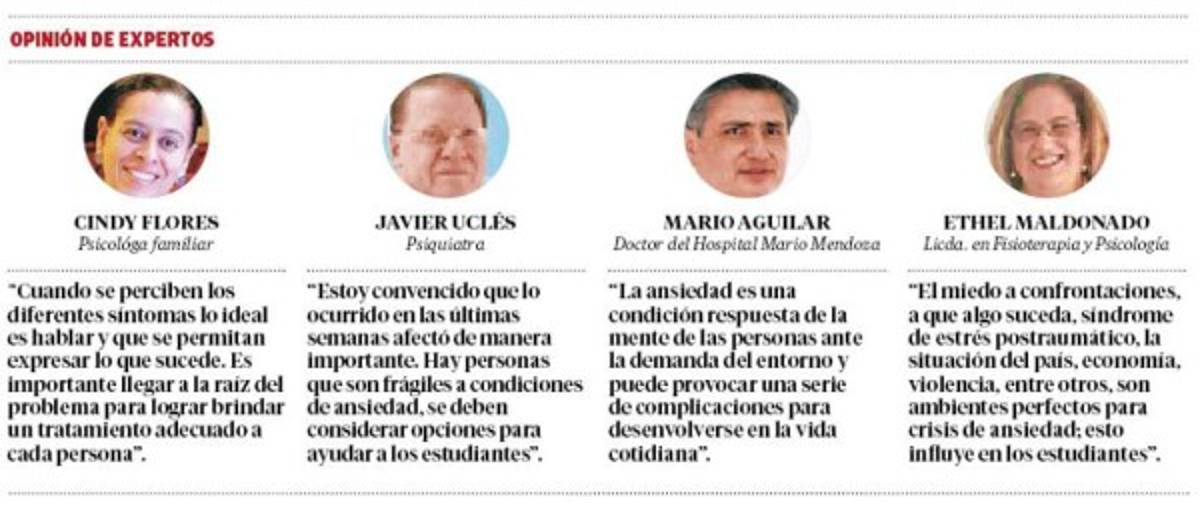 OPINIÓN DE EXPERTOS

CINDY FLORES
Psicológa familiar

"Cuando se perciben los diferentes síntomas lo ideal es hablar y que se permitan expresar lo que sucede. Es importante llegar a la raíz del problema para lograr brindar un tratamiento adecuado a cada persona".

JAVIER UCLÉS
Psiquiatra

"Estoy convencido que lo ocurrido en las últimas semanas afectó de manera importante. Hay personas que son frágiles a condiciones de ansiedad, se deben considerar opciones para ayudar a los estudiantes".

MARIO AGUILAR
Doctor del Hospital Mario Mendoza

"La ansiedad es una condición respuesta de la mente de las personas ante la demanda del entorno y puede provocar una serie de complicaciones para desenvolverse en la vida cotidiana".

ETHEL MALDONADO
Licda. en Fisioterapia y Psicología

"El miedo a confrontaciones, a que algo suceda, síndrome de estrés postraumático, la situación del país, economía, violencia, entre otros, son ambientes perfectos para crisis de ansiedad; esto influye en los estudiantes".